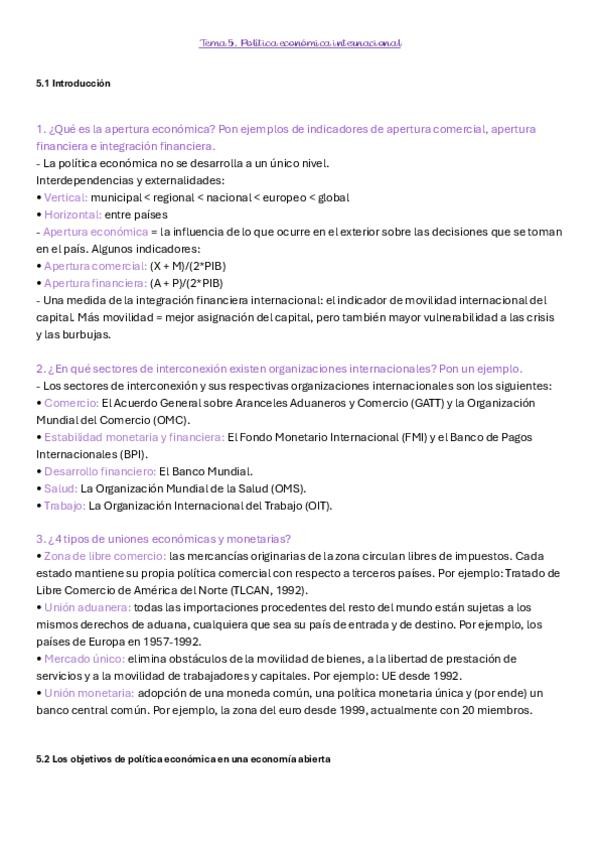 Tema 5. Política económica internacional

5.1 Introducción

1. ¿Qué es la apertura económica? Pon ejemplos de indicadores de apertura comercial, apertura financiera e integración financiera.
- La política económica no se desarrolla a un único nivel.
Interdependencias y externalidades:
• Vertical: municipal < regional < nacional < europeo < global
• Horizontal: entre países
- Apertura económica = la influencia de lo que ocurre en el exterior sobre las decisiones que se toman en el país. Algunos indicadores:
• Apertura comercial: (X + M)/(2*PIB)
• Apertura financiera: (A + P)/(2*PIB)
- Una medida de la integración financiera internacional: el indicador de movilidad internacional del capital. Más movilidad = mejor asignación del capital, pero también mayor vulnerabilidad a las crisis y las burbujas.

2. ¿En qué sectores de interconexión existen organizaciones internacionales? Pon un ejemplo.
- Los sectores de interconexión y sus respectivas organizaciones internacionales son los siguientes:
• Comercio: El Acuerdo General sobre Aranceles Aduaneros y Comercio (GATT) y la Organización Mundial del Comercio (OMC).
• Estabilidad monetaria y financiera: El Fondo Monetario Internacional (FMI) y el Banco de Pagos Internacionales (BPI).
• Desarrollo financiero: El Banco Mundial.
• Salud: La Organización Mundial de la Salud (OMS).
• Trabajo: La Organización Internacional del Trabajo (OIT).

3. ¿4 tipos de uniones económicas y monetarias?
• Zona de libre comercio: las mercancías originarias de la zona circulan libres de impuestos. Cada estado mantiene su propia política comercial con respecto a terceros países. Por ejemplo: Tratado de Libre Comercio de América del Norte (TLCAN, 1992).
• Unión aduanera: todas las importaciones procedentes del resto del mundo están sujetas a los mismos derechos de aduana, cualquiera que sea su país de entrada y de destino. Por ejemplo, los países de Europa en 1957-1992.
• Mercado único: elimina obstáculos de la movilidad de bienes, a la libertad de prestación de servicios y a la movilidad de trabajadores y capitales. Por ejemplo: UE desde 1992.
• Unión monetaria: adopción de una moneda común, una política monetaria única y (por ende) un banco central común. Por ejemplo, la zona del euro desde 1999, actualmente con 20 miembros.

5.2 Los objetivos de política económica en una economía abierta